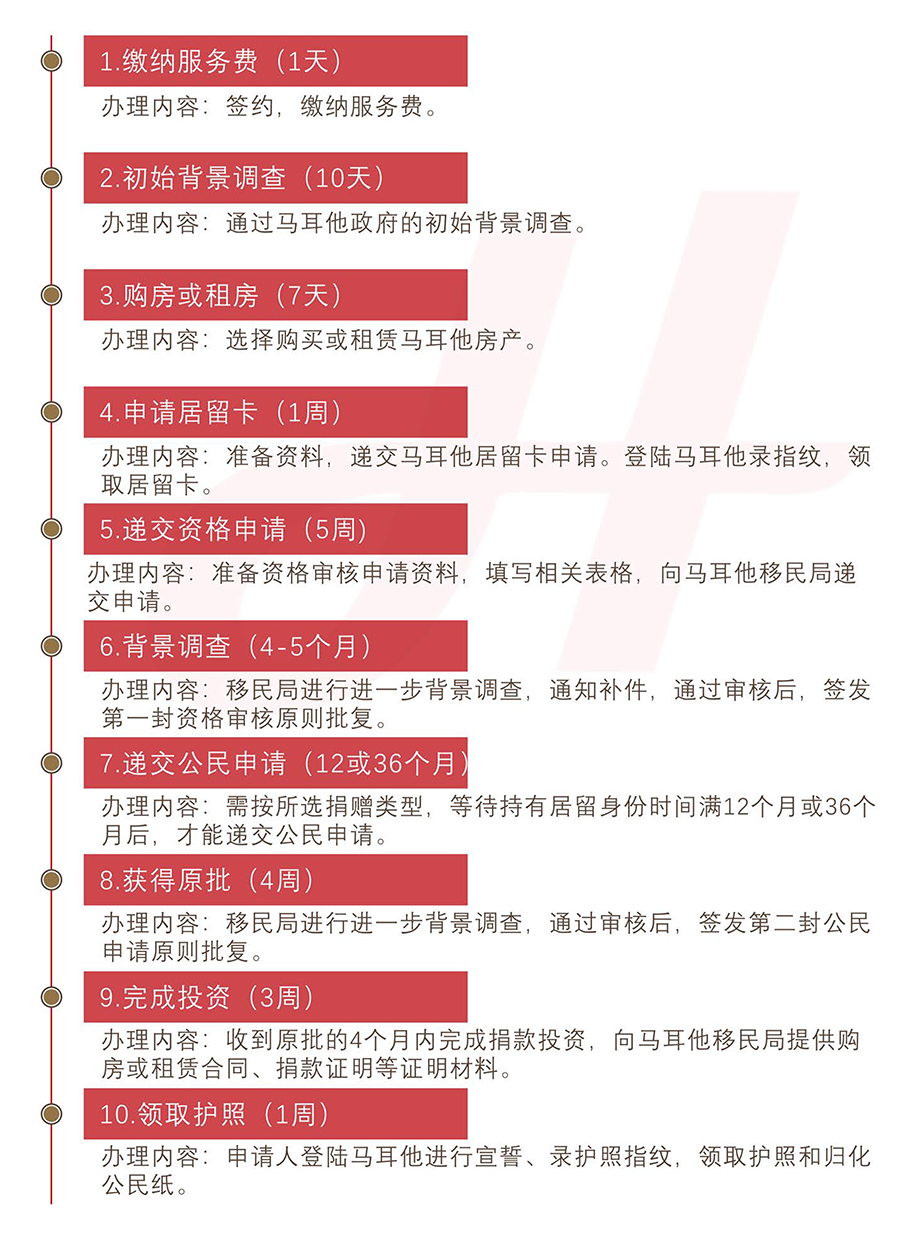 1.缴纳服务费（1天）

办理内容：签约，缴纳服务费。

2.初始背景调查（10天）

办理内容：通过马耳他政府的初始背景调查。

3.购房或租房（7天）

办理内容：选择购买或租赁马耳他房产。

4.申请居留卡（1周）

办理内容：准备资料，递交马耳他居留卡申请。登陆马耳他录指纹，领取居留卡。

5.递交资格申请（5周）

办理内容：准备资格审核申请资料，填写相关表格，向马耳他移民局递交申请。

6.背景调查（4-5个月）

办理内容：移民局进行进一步背景调查，通知补件，通过审核后，签发第一封资格审核原则批复。

7.递交公民申请（12或36个月）

办理内容：需按所选捐赠类型，等待持有居留身份时间满12个月或36个月后，才能递交公民申请。

8.获得原批（4周）

办理内容：移民局进行进一步背景调查，通过审核后，签发第二封公民申请原则批复。

9.完成投资（3周）

办理内容：收到原批的4个月内完成捐款投资，向马耳他移民局提供购房或租赁合同、捐款证明等证明材料。

10.领取护照（1周）

办理内容：申请人登陆马耳他进行宣誓、录护照指纹，领取护照和归化公民纸。